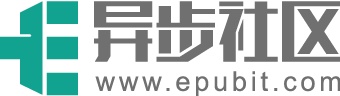 异步社区
www.epubit.com